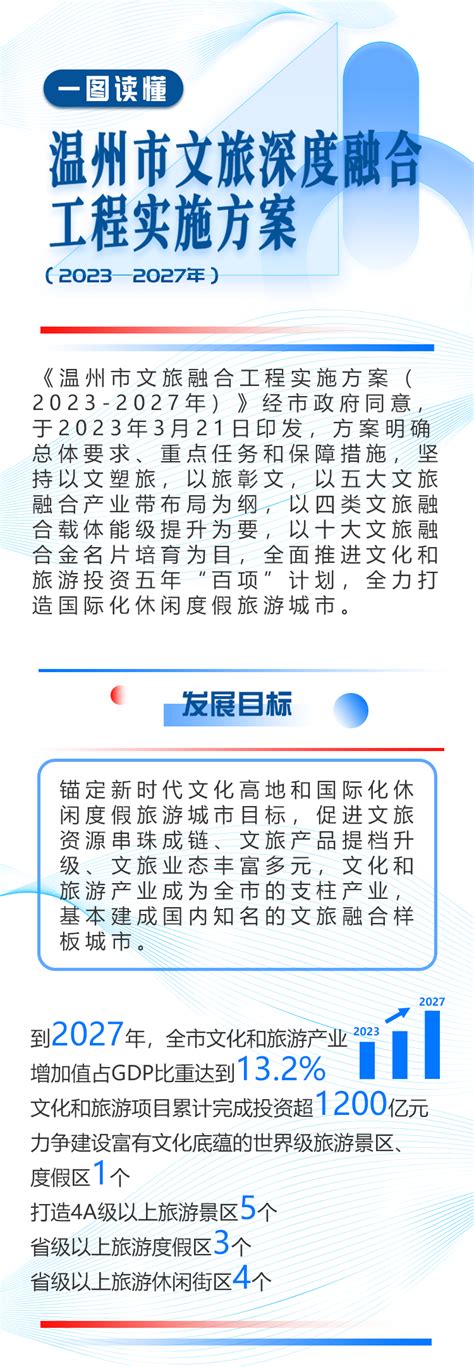 一图读懂

温州市文旅深度融合工程实施方案

（2023—2027年）

《温州市文旅融合工程实施方案（2023-2027年）》经市政府同意，于2023年3月21日印发，方案明确总体要求、重点任务和保障措施，坚持以文塑旅，以旅彰文，以五大文旅融合产业带布局为纲，以四类文旅融合载体能级提升为要，以十大文旅融合金名片培育为目，全面推进文化和旅游投资五年“百项”计划，全力打造国际化休闲度假旅游城市。

发展目标

锚定新时代文化高地和国际化休闲度假旅游城市目标，促进文旅资源串珠成链、文旅产品提档升级、文旅业态丰富多元，文化和旅游产业成为全市的支柱产业，基本建成国内知名的文旅融合样板城市。

2023

2027

到2027年，全市文化和旅游产业增加值占GDP比重达到13.2%

文化和旅游项目累计完成投资超1200亿元

力争建设富有文化底蕴的世界级旅游景区、度假区1个

打造4A级以上旅游景区5个

省级以上旅游度假区3个

省级以上旅游休闲街区4个